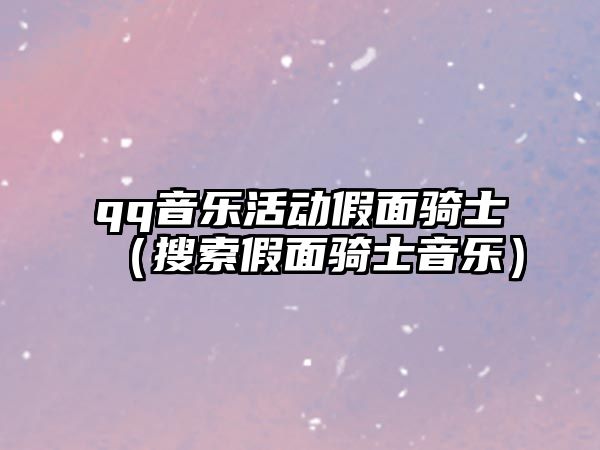 qq音乐活动假面骑士（搜索假面骑士音乐）